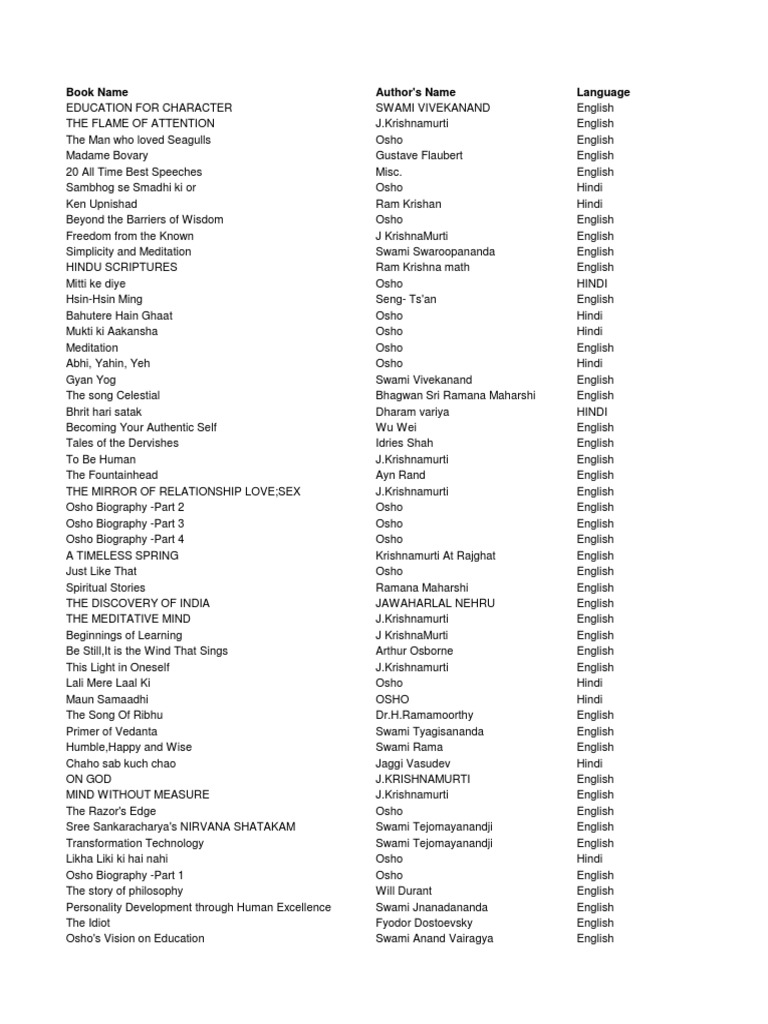 | Book Name | Author's Name | Language |
|---|---|---|
| EDUCATION FOR CHARACTER | SWAMI VIVEKANAND | English |
| THE FLAME OF ATTENTION | J.Krishnamurti | English |
| The Man who loved Seagulls | Osho | English |
| Madame Bovary | Gustave Flaubert | English |
| 20 All Time Best Speeches | Misc. | English |
| Sambhog se Smadhi ki or | Osho | Hindi |
| Ken Upnishad | Ram Krishan | Hindi |
| Beyond the Barriers of Wisdom | Osho | English |
| Freedom from the Known | J KrishnaMurti | English |
| Simplicity and Meditation | Swami Swaroopananda | English |
| HINDU SCRIPTURES | Ram Krishna math | English |
| Mitti ke diye | Osho | HINDI |
| Hsin-Hsin Ming | Seng- Ts'an | English |
| Bahutere Hain Ghaat | Osho | Hindi |
| Mukti ki Aakansha | Osho | Hindi |
| Meditation | Osho | English |
| Abhi, Yahin, Yeh | Osho | Hindi |
| Gyan Yog | Swami Vivekanand | English |
| The song Celestial | Bhagwan Sri Ramana Maharshi | English |
| Bhrit hari satak | Dharam variya | HINDI |
| Becoming Your Authentic Self | Wu Wei | English |
| Tales of the Dervishes | Idries Shah | English |
| To Be Human | J.Krishnamurti | English |
| The Fountainhead | Ayn Rand | English |
| THE MIRROR OF RELATIONSHIP LOVE;SEX | J.Krishnamurti | English |
| Osho Biography -Part 2 | Osho | English |
| Osho Biography -Part 3 | Osho | English |
| Osho Biography -Part 4 | Osho | English |
| A TIMELESS SPRING | Krishnamurti At Rajghat | English |
| Just Like That | Osho | English |
| Spiritual Stories | Ramana Maharshi | English |
| THE DISCOVERY OF INDIA | JAWAHARLAL NEHRU | English |
| THE MEDITATIVE MIND | J.Krishnamurti | English |
| Beginnings of Learning | J KrishnaMurti | English |
| Be Still,It is the Wind That Sings | Arthur Osborne | English |
| This Light in Oneself | J.Krishnamurti | English |
| Lali Mere Laal Ki | Osho | Hindi |
| Maun Samaadhi | OSHO | Hindi |
| The Song Of Ribhu | Dr.H.Ramamoorthy | English |
| Primer of Vedanta | Swami Tyagisananda | English |
| Humble,Happy and Wise | Swami Rama | English |
| Chaho sab kuch chao | Jaggi Vasudev | Hindi |
| ON GOD | J.KRISHNAMURTI | English |
| MIND WITHOUT MEASURE | J.Krishnamurti | English |
| The Razor's Edge | Osho | English |
| Sree Sankaracharya's NIRVANA SHATAKAM | Swami Tejomayanandji | English |
| Transformation Technology | Swami Tejomayanandji | English |
| Likha Liki ki hai nahi | Osho | Hindi |
| Osho Biography -Part 1 | Osho | English |
| The story of philosophy | Will Durant | English |
| Personality Development through Human Excellence | Swami Jnanadananda | English |
| The Idiot | Fyodor Dostoevsky | English |
| Osho's Vision on Education | Swami Anand Vairagya | English |